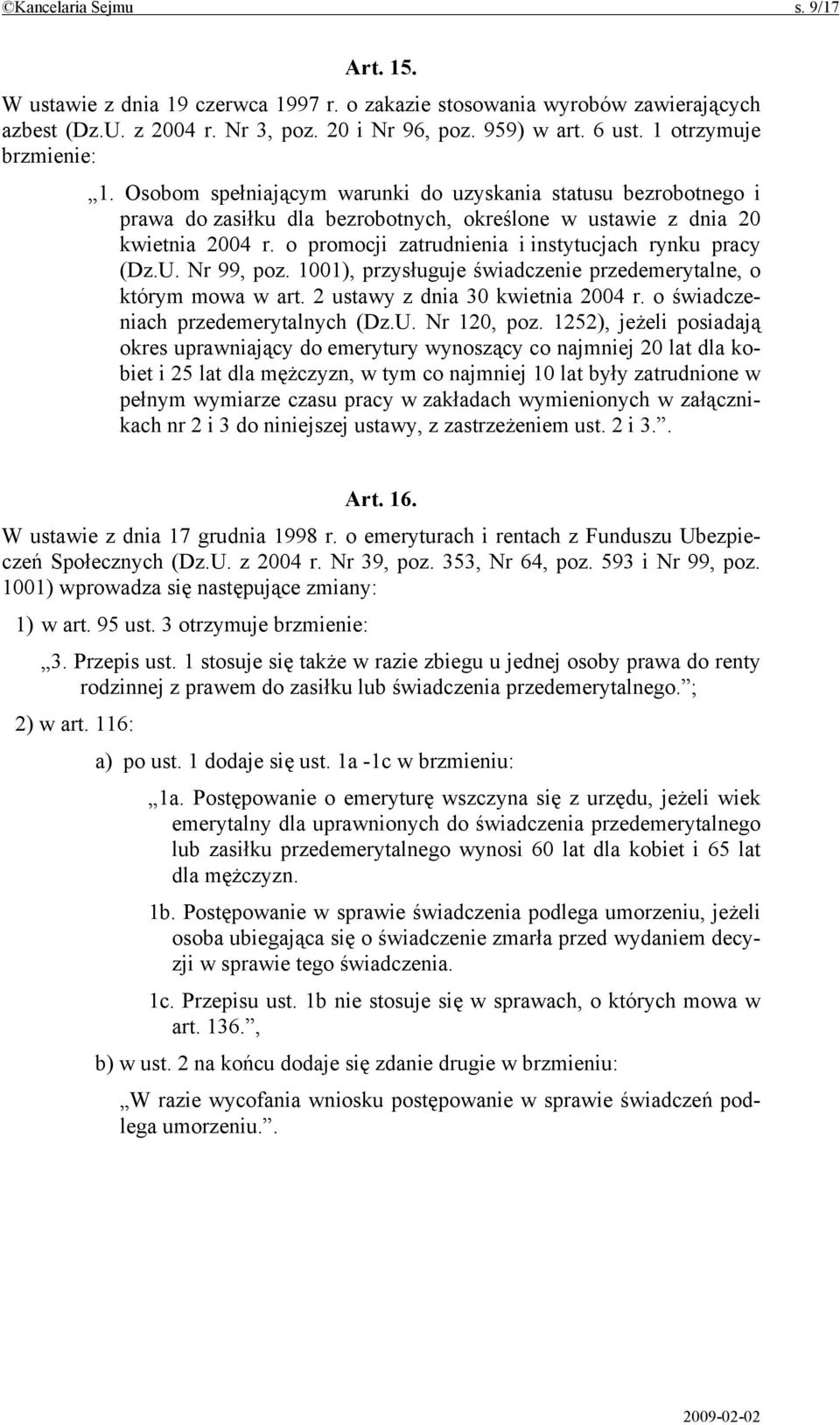 ©Kancelaria Sejmu s. 9/17

Art. 15.

W ustawie z dnia 19 czerwca 1997 r. o zakazie stosowania wyrobów zawierających azbest (Dz.U. z 2004 r. Nr 3, poz. 20 i Nr 96, poz. 959) w art. 6 ust. 1 otrzymuje brzmienie:

„1. Osobom spełniającym warunki do uzyskania statusu bezrobotnego i prawa do zasiłku dla bezrobotnych, określone w ustawie z dnia 20 kwietnia 2004 r. o promocji zatrudnienia i instytucjach rynku pracy (Dz.U. Nr 99, poz. 1001), przysługuje świadczenie przedemerytalne, o którym mowa w art. 2 ustawy z dnia 30 kwietnia 2004 r. o świadczeniach przedemerytalnych (Dz.U. Nr 120, poz. 1252), jeżeli posiadają okres uprawniający do emerytury wynoszący co najmniej 20 lat dla kobiet i 25 lat dla mężczyzn, w tym co najmniej 10 lat były zatrudnione w pełnym wymiarze czasu pracy w zakładach wymienionych w załącznikach nr 2 i 3 do niniejszej ustawy, z zastrzeżeniem ust. 2 i 3.”.

Art. 16.

W ustawie z dnia 17 grudnia 1998 r. o emeryturach i rentach z Funduszu Ubezpieczeń Społecznych (Dz.U. z 2004 r. Nr 39, poz. 353, Nr 64, poz. 593 i Nr 99, poz. 1001) wprowadza się następujące zmiany:

1) w art. 95 ust. 3 otrzymuje brzmienie:

„3. Przepis ust. 1 stosuje się także w razie zbiegu u jednej osoby prawa do renty rodzinnej z prawem do zasiłku lub świadczenia przedemerytalnego.”;

2) w art. 116:

a) po ust. 1 dodaje się ust. 1a -1c w brzmieniu:

„1a. Postępowanie o emeryturę wszczyna się z urzędu, jeżeli wiek emerytalny dla uprawnionych do świadczenia przedemerytalnego lub zasiłku przedemerytalnego wynosi 60 lat dla kobiet i 65 lat dla mężczyzn.

1b. Postępowanie w sprawie świadczenia podlega umorzeniu, jeżeli osoba ubiegająca się o świadczenie zmarła przed wydaniem decyzji w sprawie tego świadczenia.

1c. Przepisu ust. 1b nie stosuje się w sprawach, o których mowa w art. 136.”,

b) w ust. 2 na końcu dodaje się zdanie drugie w brzmieniu:

„W razie wycofania wniosku postępowanie w sprawie świadczeń podlega umorzeniu.”.

2009-02-02